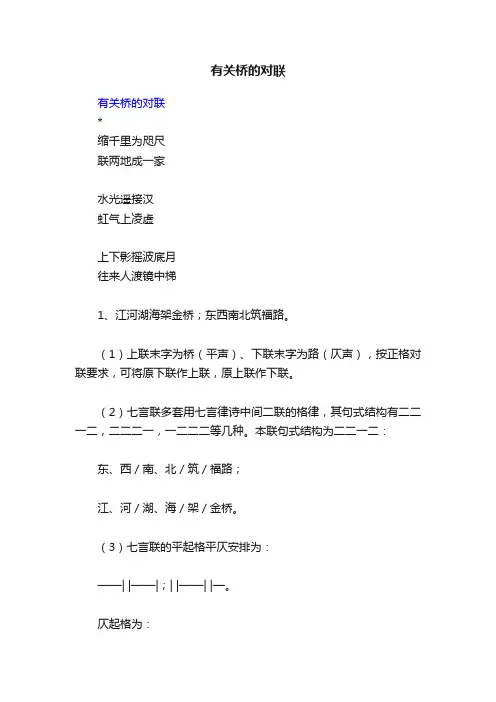 有关桥的对联

有关桥的对联

*

缩千里为咫尺
联两地成一家

水光遥接汉
虹气上凌虚

上下影摇波底月
往来人渡镜中梯

1、江河湖海架金桥；东西南北筑福路。

（1）上联末字为桥（平声）、下联末字为路（仄声），按正格对联要求，可将原下联作上联，原上联作下联。

（2）七言联多套用七言律诗中间二联的格律，其句式结构有二二一二，二二二一，一二二二等几种。本联句式结构为二二一二：

东、西／南、北／筑／福路；

江、河／湖、海／架／金桥。

（3）七言联的平起格平仄安排为：

——||——|；||——||—。

仄起格为：